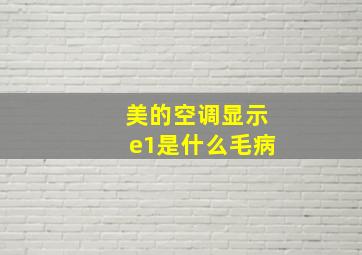 美的空调显示
e1是什么毛病